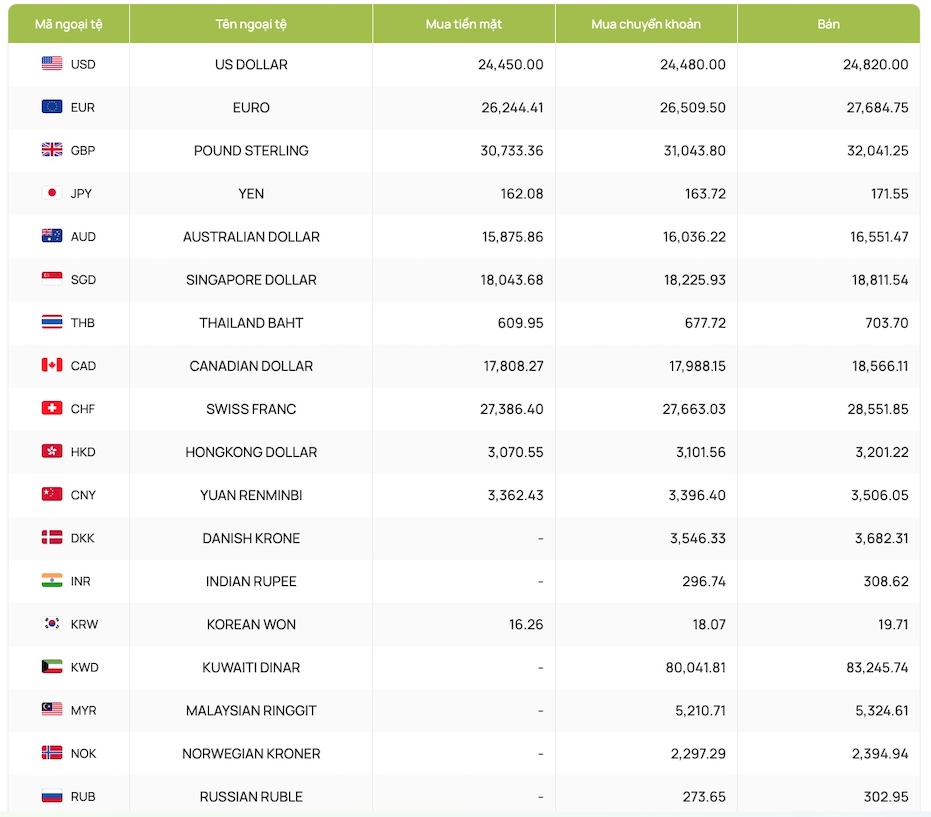 | Mã ngoại tệ | Tên ngoại tệ | Mua tiền mặt | Mua chuyển khoản | Bán |
|---|---|---|---|---|
| USD | US DOLLAR | 24,450.00 | 24,480.00 | 24,820.00 |
| EUR | EURO | 26,244.41 | 26,509.50 | 27,684.75 |
| GBP | POUND STERLING | 30,733.36 | 31,043.80 | 32,041.25 |
| JPY | YEN | 162.08 | 163.72 | 171.55 |
| AUD | AUSTRALIAN DOLLAR | 15,875.86 | 16,036.22 | 16,551.47 |
| SGD | SINGAPORE DOLLAR | 18,043.68 | 18,225.93 | 18,811.54 |
| THB | THAILAND BAHT | 609.95 | 677.72 | 703.70 |
| CAD | CANADIAN DOLLAR | 17,808.27 | 17,988.15 | 18,566.11 |
| CHF | SWISS FRANC | 27,386.40 | 27,663.03 | 28,551.85 |
| HKD | HONGKONG DOLLAR | 3,070.55 | 3,101.56 | 3,201.22 |
| CNY | YUAN RENMINBI | 3,362.43 | 3,396.40 | 3,506.05 |
| DKK | DANISH KRONE | - | 3,546.33 | 3,682.31 |
| INR | INDIAN RUPEE | - | 296.74 | 308.62 |
| KRW | KOREAN WON | 16.26 | 18.07 | 19.71 |
| KWD | KUWAITI DINAR | - | 80,041.81 | 83,245.74 |
| MYR | MALAYSIAN RINGGIT | - | 5,210.71 | 5,324.61 |
| NOK | NORWEGIAN KRONER | - | 2,297.29 | 2,394.94 |
| RUB | RUSSIAN RUBLE | - | 273.65 | 302.95 |